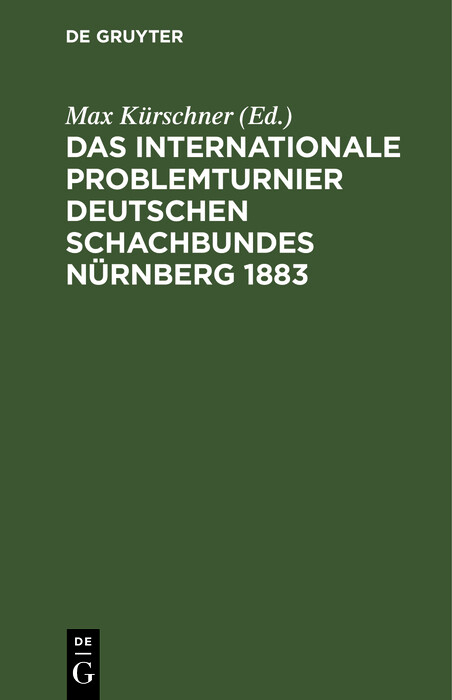 DE GRUYTER

Max Kürschner (Ed.)

DAS INTERNATIONALE PROBLEMTURNIER DEUTSCHEN SCHACHBUNDES NÜRNBERG 1883

DE
G